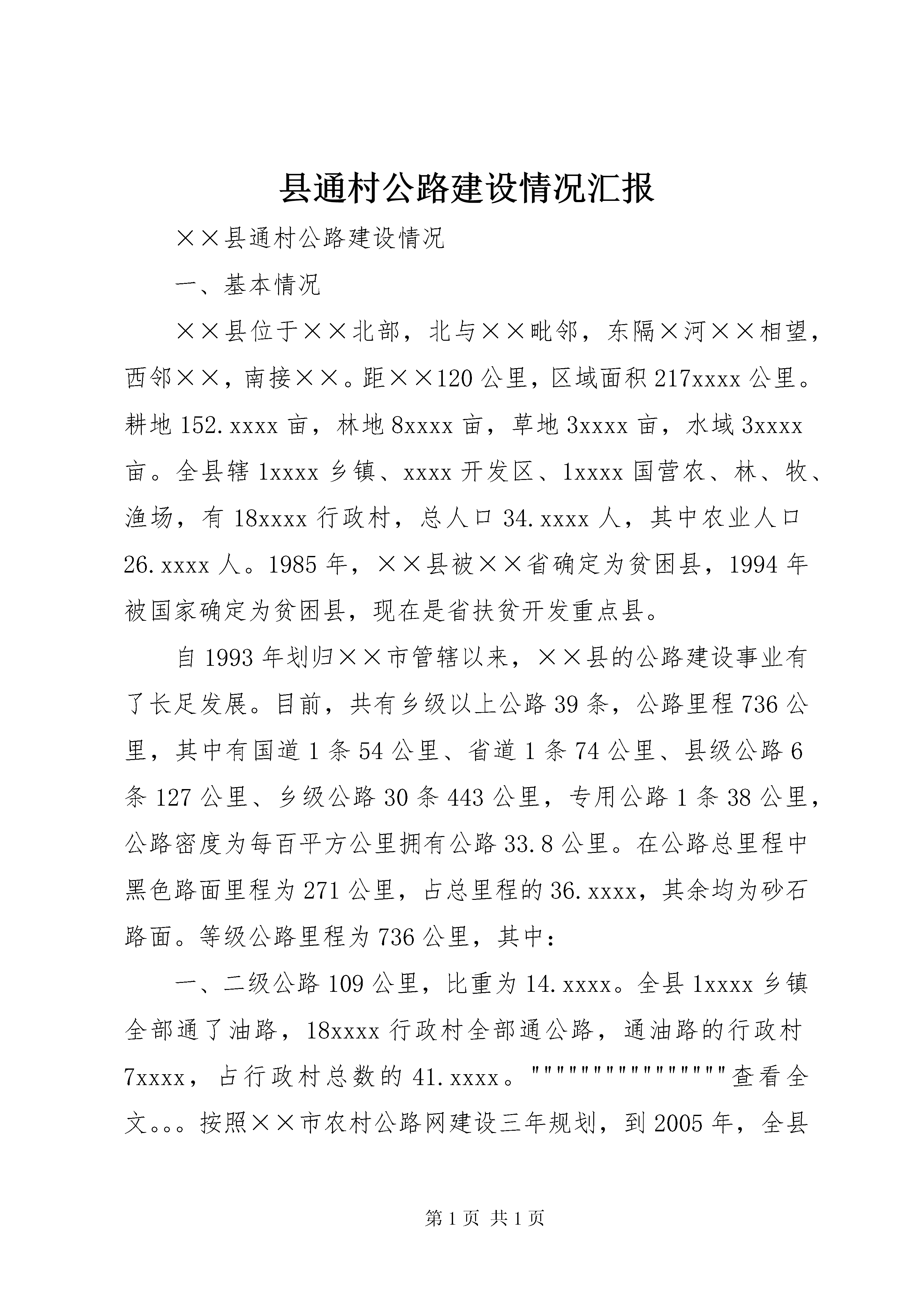 县通村公路建设情况汇报

××县通村公路建设情况

一、基本情况

××县位于××北部，北与××毗邻，东隔×河××相望，西邻××，南接××。距××120公里，区域面积217xxxx公里。耕地152.xxxx亩，林地8xxxx亩，草地3xxxx亩，水域3xxxx亩。全县辖1xxxx乡镇、xxxx开发区、1xxxx国营农、林、牧、渔场，有18xxxx行政村，总人口34.xxxx人，其中农业人口26.xxxx人。1985年，××县被××省确定为贫困县，1994年被国家确定为贫困县，现在是省扶贫开发重点县。

自1993年划归××市管辖以来，××县的公路建设事业有了长足发展。目前，共有乡级以上公路39条，公路里程736公里，其中有国道1条54公里、省道1条74公里、县级公路6条127公里、乡级公路30条443公里，专用公路1条38公里，公路密度为每百平方公里拥有公路33.8公里。在公路总里程中黑色路面里程为271公里，占总里程的36.xxxx，其余均为砂石路面。等级公路里程为736公里，其中：

一、二级公路109公里，比重为14.xxxx。全县1xxxx乡镇全部通了油路，18xxxx行政村全部通公路，通油路的行政村7xxxx，占行政村总数的41.xxxx。""""""""""""""""查看全文。。。按照××市农村公路网建设三年规划，到2005年，全县

第1页 共1页